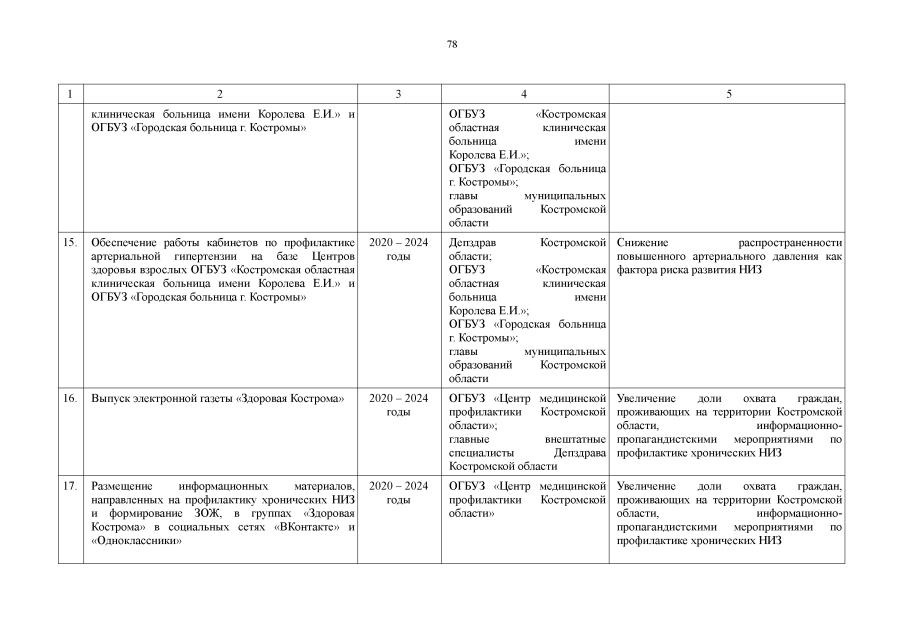 78

| 1 | 2 | 3 | 4 | 5 |
|---|---|---|---|---|
|  | клиническая больница имени Королева Е.И.» и ОГБУЗ «Городская больница г. Костромы» |  | ОГБУЗ «Костромская областная клиническая больница имени Королева Е.И.»; ОГБУЗ «Городская больница г. Костромы»; главы муниципальных образований Костромской области |  |
| 15. | Обеспечение работы кабинетов по профилактике артериальной гипертензии на базе Центров здоровья взрослых ОГБУЗ «Костромская областная клиническая больница имени Королева Е.И.» и ОГБУЗ «Городская больница г. Костромы» | 2020 – 2024 годы | Депздрав Костромской области; ОГБУЗ «Костромская областная клиническая больница имени Королева Е.И.»; ОГБУЗ «Городская больница г. Костромы»; главы муниципальных образований Костромской области | Снижение распространенности повышенного артериального давления как фактора риска развития НИЗ |
| 16. | Выпуск электронной газеты «Здоровая Кострома» | 2020 – 2024 годы | ОГБУЗ «Центр медицинской профилактики Костромской области»; главные внештатные специалисты Депздрава Костромской области | Увеличение доли охвата граждан, проживающих на территории Костромской области, информационно-пропагандистскими мероприятиями по профилактике хронических НИЗ |
| 17. | Размещение информационных материалов, направленных на профилактику хронических НИЗ и формирование ЗОЖ, в группах «Здоровая Кострома» в социальных сетях «ВКонтакте» и «Одноклассники» | 2020 – 2024 годы | ОГБУЗ «Центр медицинской профилактики Костромской области» | Увеличение доли охвата граждан, проживающих на территории Костромской области, информационно-пропагандистскими мероприятиями по профилактике хронических НИЗ |